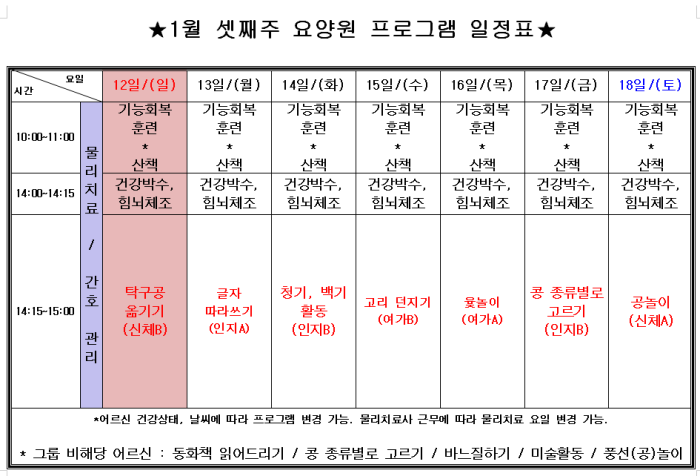 ★1월 셋째주 요양원 프로그램 일정표★

| 요일 / 시간 | | 12일/(일) | 13일/(월) | 14일/(화) | 15일/(수) | 16일/(목) | 17일/(금) | 18일/(토) |
|---|---|---|---|---|---|---|---|---|
| 10:00~11:00 | 물리치료 / 간호 관리 | 기능회복 훈련 * 산책 | 기능회복 훈련 * 산책 | 기능회복 훈련 * 산책 | 기능회복 훈련 * 산책 | 기능회복 훈련 * 산책 | 기능회복 훈련 * 산책 | 기능회복 훈련 * 산책 |
| 14:00~14:15 | | 건강박수, 힘뇌체조 | 건강박수, 힘뇌체조 | 건강박수, 힘뇌체조 | 건강박수, 힘뇌체조 | 건강박수, 힘뇌체조 | 건강박수, 힘뇌체조 | 건강박수, 힘뇌체조 |
| 14:15~15:00 | | 탁구공 옮기기 (신체B) | 글자 따라쓰기 (인지A) | 청기, 백기 활동 (인지B) | 고리 던지기 (여가B) | 윷놀이 (여가A) | 콩 종류별로 고르기 (인지B) | 공놀이 (신체A) |

*어르신 건강상태, 날씨에 따라 프로그램 변경 가능. 물리치료사 근무에 따라 물리치료 요일 변경 가능.

* 그룹 비해당 어르신 : 동화책 읽어드리기 / 콩 종류별로 고르기 / 바느질하기 / 미술활동 / 풍선(공)놀이